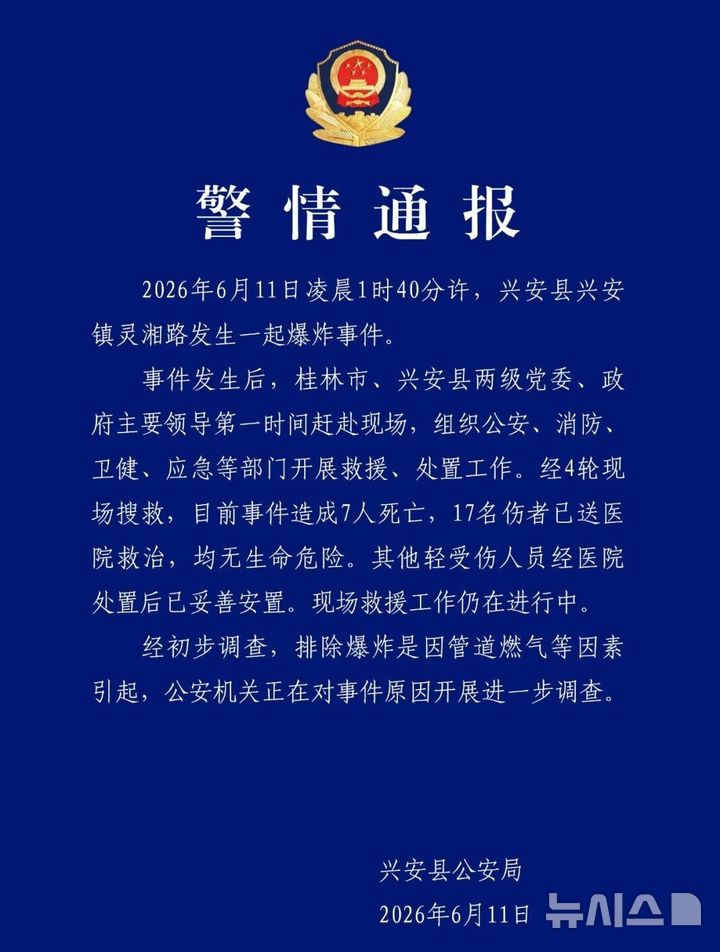 警情通报

2026年6月11日凌晨1时40分许，兴安县兴安镇灵湘路发生一起爆炸事件。

事件发生后，桂林市、兴安县两级党委、政府主要领导第一时间赶赴现场，组织公安、消防、卫健、应急等部门开展救援、处置工作。经4轮现场搜救，目前事件造成7人死亡，17名伤者已送医院救治，均无生命危险。其他轻受伤人员经医院处置后已妥善安置。现场救援工作仍在进行中。

经初步调查，排除爆炸是因管道燃气等因素引起，公安机关正在对事件原因开展进一步调查。

兴安县公安局
2026年6月11日

뉴시스